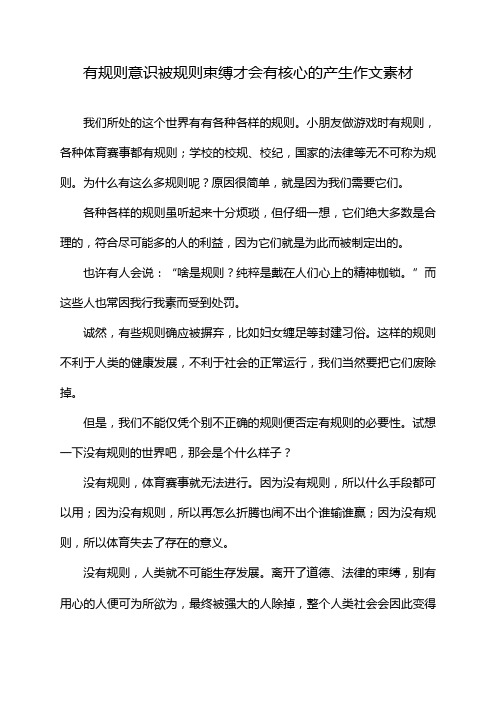 有规则意识被规则束缚才会有核心的产生作文素材

我们所处的这个世界有有各种各样的规则。小朋友做游戏时有规则，各种体育赛事都有规则；学校的校规、校纪，国家的法律等无不可称为规则。为什么有这么多规则呢？原因很简单，就是因为我们需要它们。

各种各样的规则虽听起来十分烦琐，但仔细一想，它们绝大多数是合理的，符合尽可能多的人的利益，因为它们就是为此而被制定出的。

也许有人会说：“啥是规则？纯粹是戴在人们心上的精神枷锁。”而这些人也常因我行我素而受到处罚。

诚然，有些规则确应被摒弃，比如妇女缠足等封建习俗。这样的规则不利于人类的健康发展，不利于社会的正常运行，我们当然要把它们废除掉。

但是，我们不能仅凭个别不正确的规则便否定有规则的必要性。试想一下没有规则的世界吧，那会是个什么样子？

没有规则，体育赛事就无法进行。因为没有规则，所以什么手段都可以用；因为没有规则，所以再怎么折腾也闹不出个谁输谁赢；因为没有规则，所以体育失去了存在的意义。

没有规则，人类就不可能生存发展。离开了道德、法律的束缚，别有用心的人便可为所欲为，最终被强大的人除掉，整个人类社会会因此变得